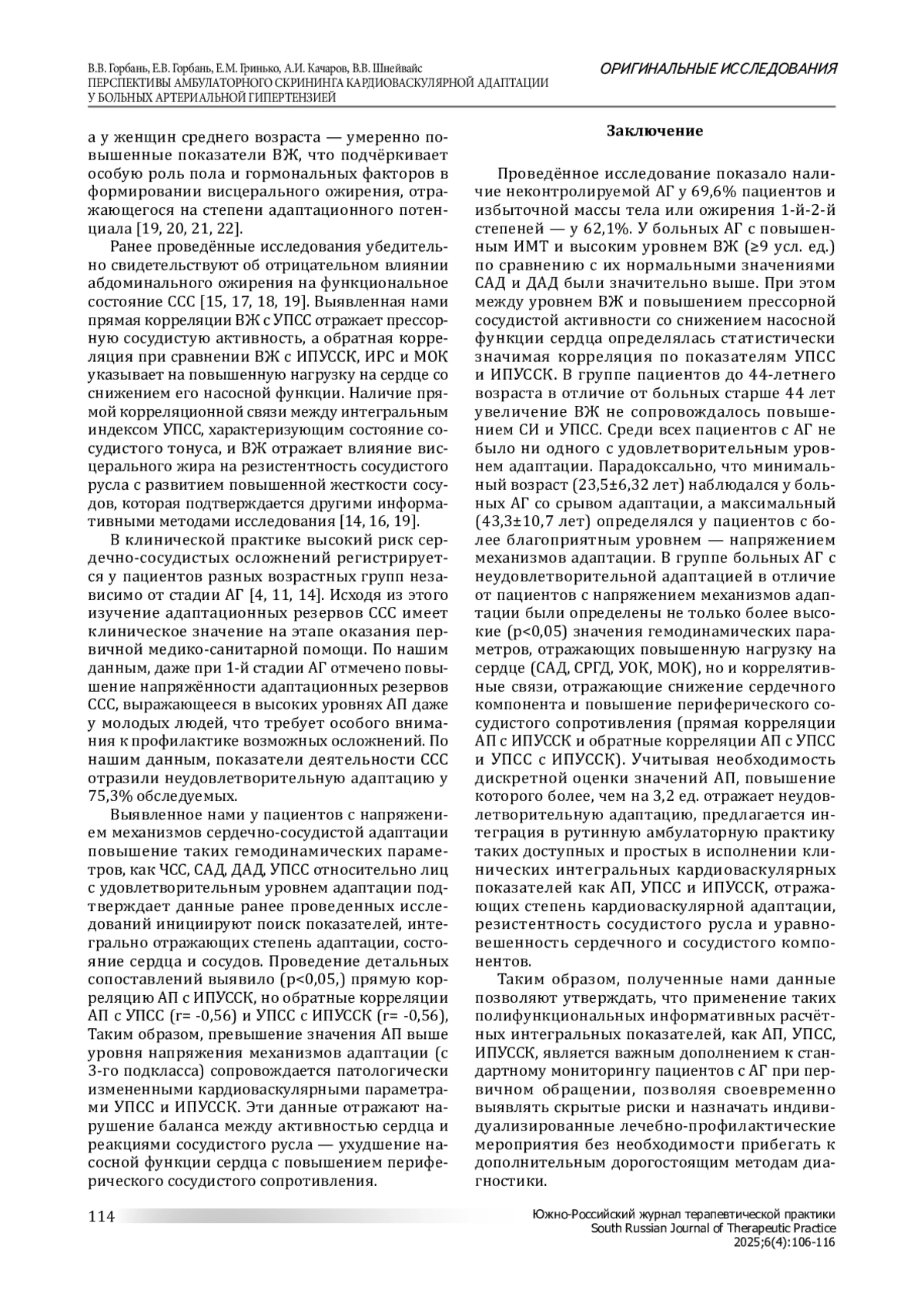 В.В. Горбань, Е.В. Горбань, Е.М. Гринько, А.И. Качаров, В.В. Шнейвайс
ПЕРСПЕКТИВЫ АМБУЛАТОРНОГО СКРИНИНГА КАРДИОВАСКУЛЯРНОЙ АДАПТАЦИИ У БОЛЬНЫХ АРТЕРИАЛЬНОЙ ГИПЕРТЕНЗИЕЙ

ОРИГИНАЛЬНЫЕ ИССЛЕДОВАНИЯ

а у женщин среднего возраста — умеренно повышенные показатели ВЖ, что подчёркивает особую роль пола и гормональных факторов в формировании висцерального ожирения, отражающегося на степени адаптационного потенциала [19, 20, 21, 22].

Ранее проведённые исследования убедительно свидетельствуют об отрицательном влиянии абдоминального ожирения на функциональное состояние ССС [15, 17, 18, 19]. Выявленная нами прямая корреляции ВЖ с УПСС отражает прессорную сосудистую активность, а обратная корреляция при сравнении ВЖ с ИПУССК, ИРС и МОК указывает на повышенную нагрузку на сердце со снижением его насосной функции. Наличие прямой корреляционной связи между интегральным индексом УПСС, характеризующим состояние сосудистого тонуса, и ВЖ отражает влияние висцерального жира на резистентность сосудистого русла с развитием повышенной жесткости сосудов, которая подтверждается другими информативными методами исследования [14, 16, 19].

В клинической практике высокий риск сердечно-сосудистых осложнений регистрируется у пациентов разных возрастных групп независимо от стадии АГ [4, 11, 14]. Исходя из этого изучение адаптационных резервов ССС имеет клиническое значение на этапе оказания первичной медико-санитарной помощи. По нашим данным, даже при 1-й стадии АГ отмечено повышение напряжённости адаптационных резервов ССС, выражающееся в высоких уровнях АП даже у молодых людей, что требует особого внимания к профилактике возможных осложнений. По нашим данным, показатели деятельности ССС отразили неудовлетворительную адаптацию у 75,3% обследуемых.

Выявленное нами у пациентов с напряжением механизмов сердечно-сосудистой адаптации повышение таких гемодинамических параметров, как ЧСС, САД, ДАД, УПСС относительно лиц с удовлетворительным уровнем адаптации подтверждает данные ранее проведенных исследований инициируют поиск показателей, интегрально отражающих степень адаптации, состояние сердца и сосудов. Проведение детальных сопоставлений выявило (p<0,05,) прямую корреляцию АП с ИПУССК, но обратные корреляции АП с УПСС (r= -0,56) и УПСС с ИПУССК (r= -0,56), Таким образом, превышение значения АП выше уровня напряжения механизмов адаптации (с 3-го подкласса) сопровождается патологически измененными кардиоваскулярными параметрами УПСС и ИПУССК. Эти данные отражают нарушение баланса между активностью сердца и реакциями сосудистого русла — ухудшение насосной функции сердца с повышением периферического сосудистого сопротивления.

Заключение

Проведённое исследование показало наличие неконтролируемой АГ у 69,6% пациентов и избыточной массы тела или ожирения 1-й-2-й степеней — у 62,1%. У больных АГ с повышенным ИМТ и высоким уровнем ВЖ (≥9 усл. ед.) по сравнению с их нормальными значениями САД и ДАД были значительно выше. При этом между уровнем ВЖ и повышением прессорной сосудистой активности со снижением насосной функции сердца определялась статистически значимая корреляция по показателям УПСС и ИПУССК. В группе пациентов до 44-летнего возраста в отличие от больных старше 44 лет увеличение ВЖ не сопровождалось повышением СИ и УПСС. Среди всех пациентов с АГ не было ни одного с удовлетворительным уровнем адаптации. Парадоксально, что минимальный возраст (23,5±6,32 лет) наблюдался у больных АГ со срывом адаптации, а максимальный (43,3±10,7 лет) определялся у пациентов с более благоприятным уровнем — напряжением механизмов адаптации. В группе больных АГ с неудовлетворительной адаптацией в отличие от пациентов с напряжением механизмов адаптации были определены не только более высокие (p<0,05) значения гемодинамических параметров, отражающих повышенную нагрузку на сердце (САД, СРГД, УОК, МОК), но и коррелятивные связи, отражающие снижение сердечного компонента и повышение периферического сосудистого сопротивления (прямая корреляции АП с ИПУССК и обратные корреляции АП с УПСС и УПСС с ИПУССК). Учитывая необходимость дискретной оценки значений АП, повышение которого более, чем на 3,2 ед. отражает неудовлетворительную адаптацию, предлагается интеграция в рутинную амбулаторную практику таких доступных и простых в исполнении клинических интегральных кардиоваскулярных показателей как АП, УПСС и ИПУССК, отражающих степень кардиоваскулярной адаптации, резистентность сосудистого русла и уравновешенность сердечного и сосудистого компонентов.

Таким образом, полученные нами данные позволяют утверждать, что применение таких полифункциональных информативных расчётных интегральных показателей, как АП, УПСС, ИПУССК, является важным дополнением к стандартному мониторингу пациентов с АГ при первичном обращении, позволяя своевременно выявлять скрытые риски и назначать индивидуализированные лечебно-профилактические мероприятия без необходимости прибегать к дополнительным дорогостоящим методам диагностики.

114

Южно-Российский журнал терапевтической практики
South Russian Journal of Therapeutic Practice
2025;6(4):106-116